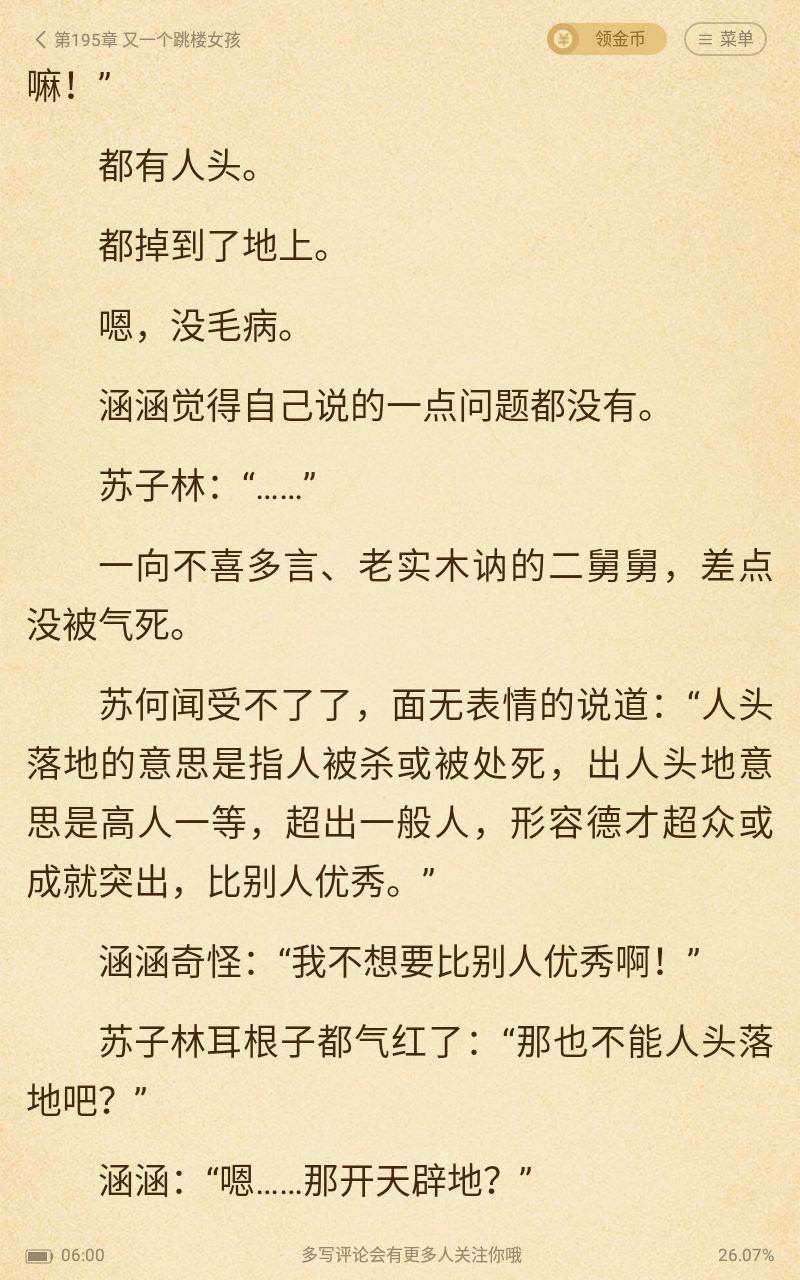 第195章 又一个跳楼女孩

领金币

菜单

嘛！”

都有人头。

都掉到了地上。

嗯，没毛病。

涵涵觉得自己说的一点问题都没有。

苏子林：“……”

一向不喜多言、老实木讷的二舅舅，差点没被气死。

苏何闻受不了了，面无表情的说道：“人头落地的意思是指人被杀或被处死，出人头地意思是高人一等，超出一般人，形容德才超众或成就突出，比别人优秀。”

涵涵奇怪：“我不想要比别人优秀啊！”

苏子林耳根子都气红了：“那也不能人头落地吧？”

涵涵：“嗯……那开天辟地？”

06:00

多写评论会有更多人关注你哦

26.07%